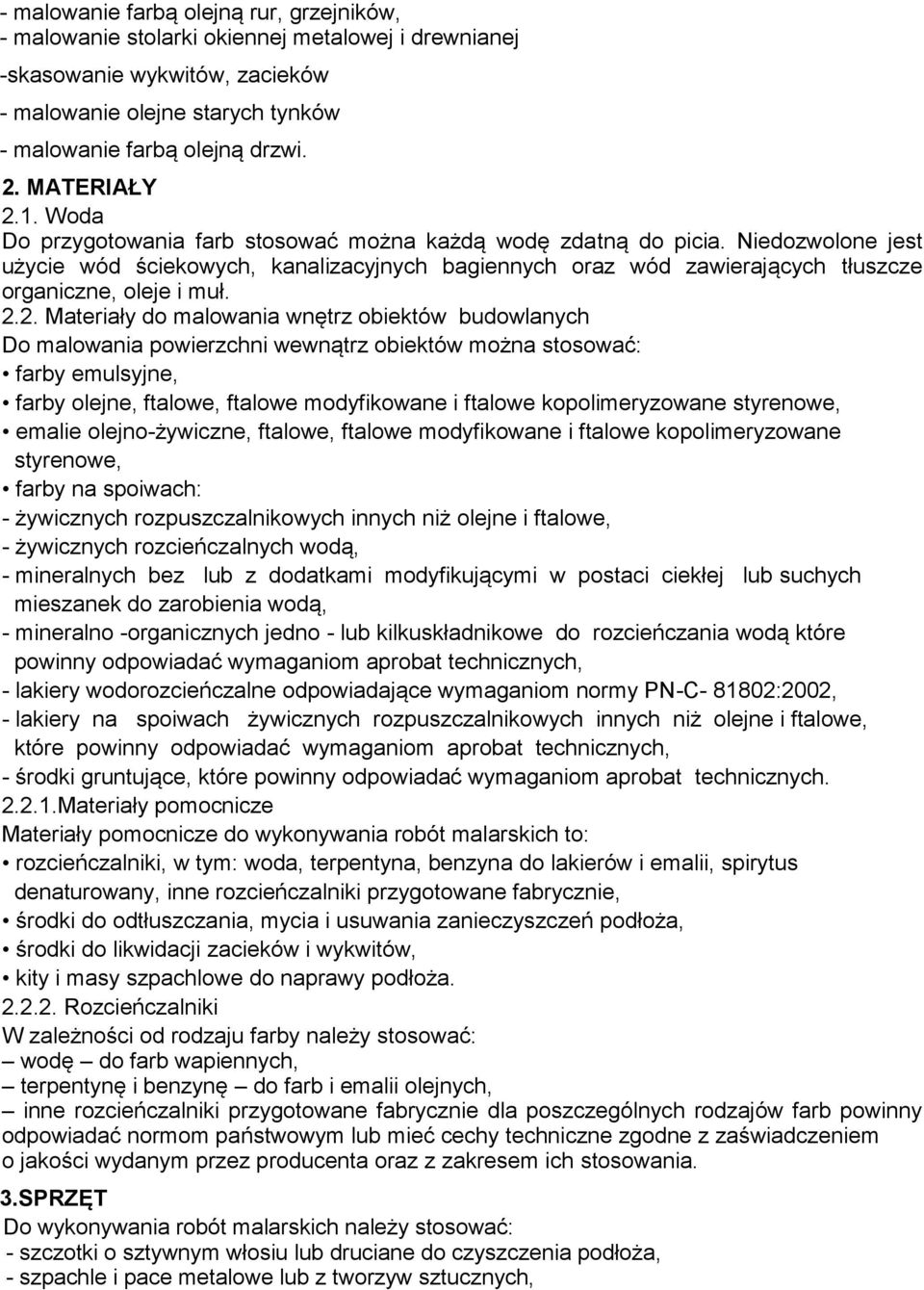 - malowanie farbą olejną rur, grzejników,
- malowanie stolarki okiennej metalowej i drewnianej
-skasowanie wykwitów, zacieków
- malowanie olejne starych tynków
- malowanie farbą olejną drzwi.
2. MATERIAŁY
2.1. Woda
Do przygotowania farb stosować można każdą wodę zdatną do picia. Niedozwolone jest użycie wód ściekowych, kanalizacyjnych bagiennych oraz wód zawierających tłuszcze organiczne, oleje i muł.
2.2. Materiały do malowania wnętrz obiektów budowlanych
Do malowania powierzchni wewnątrz obiektów można stosować:
• farby emulsyjne,
• farby olejne, ftalowe, ftalowe modyfikowane i ftalowe kopolimeryzowane styrenowe,
• emalie olejno-żywiczne, ftalowe, ftalowe modyfikowane i ftalowe kopolimeryzowane styrenowe,
• farby na spoiwach:
- żywicznych rozpuszczalnikowych innych niż olejne i ftalowe,
- żywicznych rozcieńczalnych wodą,
- mineralnych bez lub z dodatkami modyfikującymi w postaci ciekłej lub suchych mieszanek do zarobienia wodą,
- mineralno -organicznych jedno - lub kilkuskładnikowe do rozcieńczania wodą które powinny odpowiadać wymaganiom aprobat technicznych,
- lakiery wodorozcieńczalne odpowiadające wymaganiom normy PN-C- 81802:2002,
- lakiery na spoiwach żywicznych rozpuszczalnikowych innych niż olejne i ftalowe, które powinny odpowiadać wymaganiom aprobat technicznych,
- środki gruntujące, które powinny odpowiadać wymaganiom aprobat technicznych.
2.2.1.Materiały pomocnicze
Materiały pomocnicze do wykonywania robót malarskich to:
• rozcieńczalniki, w tym: woda, terpentyna, benzyna do lakierów i emalii, spirytus denaturowany, inne rozcieńczalniki przygotowane fabrycznie,
• środki do odtłuszczania, mycia i usuwania zanieczyszczeń podłoża,
• środki do likwidacji zacieków i wykwitów,
• kity i masy szpachlowe do naprawy podłoża.
2.2.2. Rozcieńczalniki
W zależności od rodzaju farby należy stosować:
– wodę – do farb wapiennych,
– terpentynę i benzynę – do farb i emalii olejnych,
– inne rozcieńczalniki przygotowane fabrycznie dla poszczególnych rodzajów farb powinny odpowiadać normom państwowym lub mieć cechy techniczne zgodne z zaświadczeniem o jakości wydanym przez producenta oraz z zakresem ich stosowania.
3.SPRZĘT
Do wykonywania robót malarskich należy stosować:
- szczotki o sztywnym włosiu lub druciane do czyszczenia podłoża,
- szpachle i pace metalowe lub z tworzyw sztucznych,